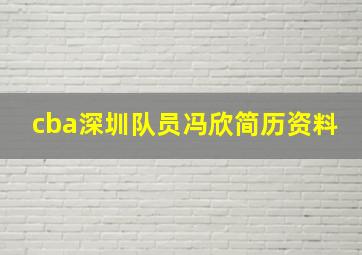 cba深圳队员冯欣简历资料